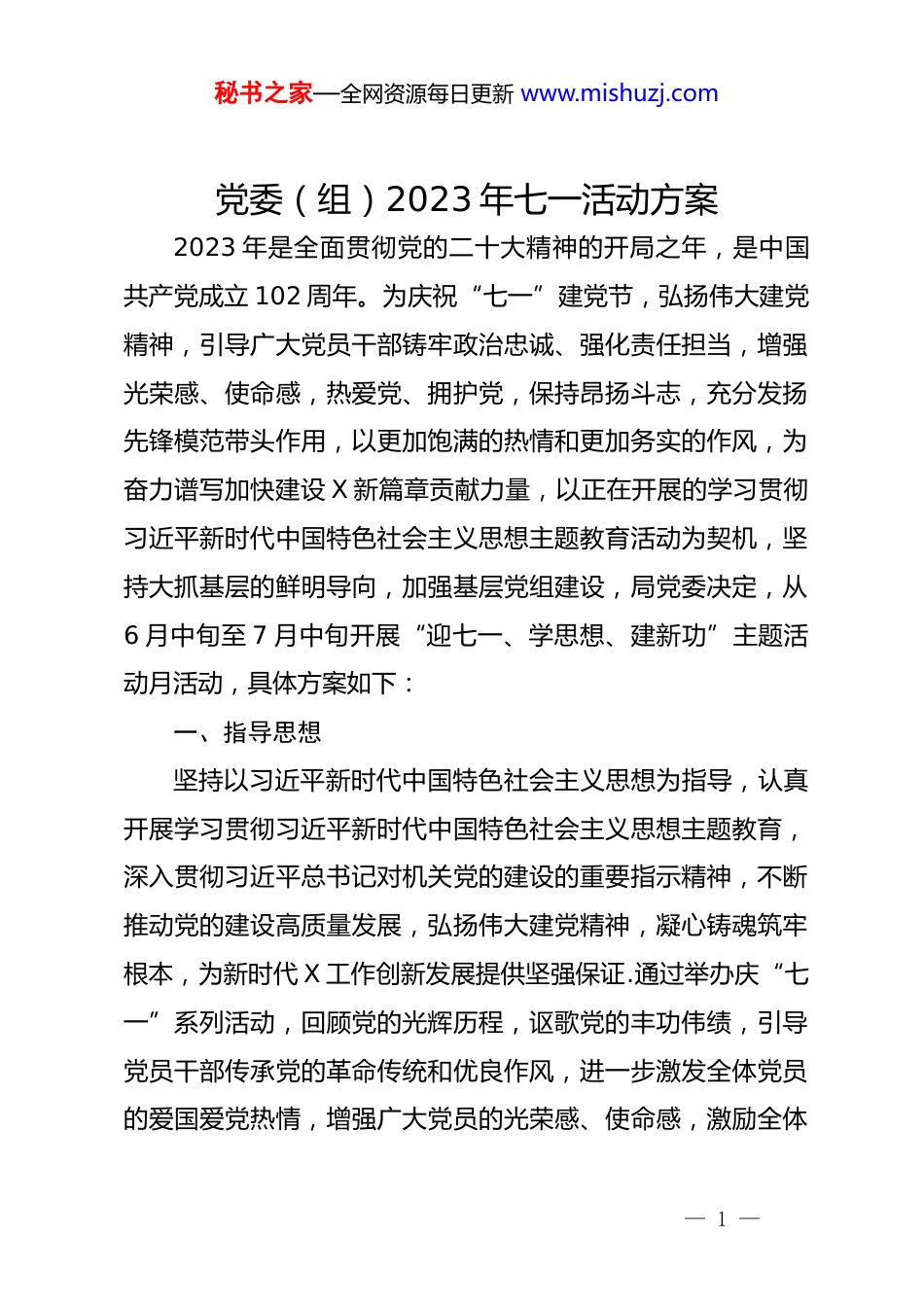 秘书之家—全网资源每日更新 www.mishuzj.com

党委（组）2023年七一活动方案

2023年是全面贯彻党的二十大精神的开局之年，是中国共产党成立102周年。为庆祝“七一”建党节，弘扬伟大建党精神，引导广大党员干部铸牢政治忠诚、强化责任担当，增强光荣感、使命感，热爱党、拥护党，保持昂扬斗志，充分发扬先锋模范带头作用，以更加饱满的热情和更加务实的作风，为奋力谱写加快建设X新篇章贡献力量，以正在开展的学习贯彻习近平新时代中国特色社会主义思想主题教育活动为契机，坚持大抓基层的鲜明导向，加强基层党组建设，局党委决定，从6月中旬至7月中旬开展“迎七一、学思想、建新功”主题活动月活动，具体方案如下：

一、指导思想

坚持以习近平新时代中国特色社会主义思想为指导，认真开展学习贯彻习近平新时代中国特色社会主义思想主题教育，深入贯彻习近平总书记对机关党的建设的重要指示精神，不断推动党的建设高质量发展，弘扬伟大建党精神，凝心铸魂筑牢根本，为新时代X工作创新发展提供坚强保证.通过举办庆“七一”系列活动，回顾党的光辉历程，讴歌党的丰功伟绩，引导党员干部传承党的革命传统和优良作风，进一步激发全体党员的爱国爱党热情，增强广大党员的光荣感、使命感，激励全体

— 1 —